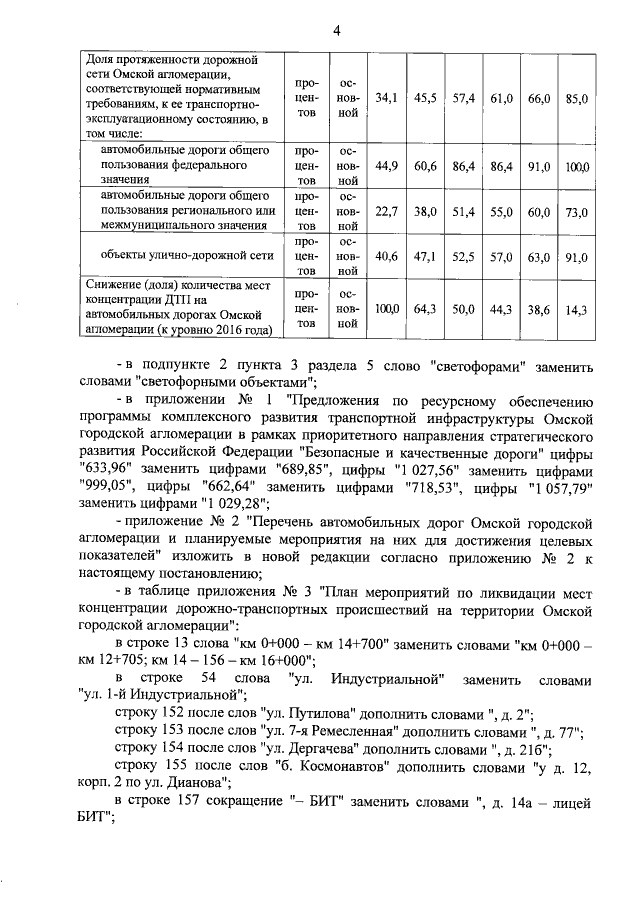 4

| Доля протяженности дорожной сети Омской агломерации, соответствующей нормативным требованиям, к ее транспортно-эксплуатационному состоянию, в том числе: | процентов | основной | 34,1 | 45,5 | 57,4 | 61,0 | 66,0 | 85,0 |
|---|---|---|---|---|---|---|---|---|
| автомобильные дороги общего пользования федерального значения | процентов | основной | 44,9 | 60,6 | 86,4 | 86,4 | 91,0 | 100,0 |
| автомобильные дороги общего пользования регионального или межмуниципального значения | процентов | основной | 22,7 | 38,0 | 51,4 | 55,0 | 60,0 | 73,0 |
| объекты улично-дорожной сети | процентов | основной | 40,6 | 47,1 | 52,5 | 57,0 | 63,0 | 91,0 |
| Снижение (доля) количества мест концентрации ДТП на автомобильных дорогах Омской агломерации (к уровню 2016 года) | процентов | основной | 100,0 | 64,3 | 50,0 | 44,3 | 38,6 | 14,3 |

- в подпункте 2 пункта 3 раздела 5 слово "светофорами" заменить словами "светофорными объектами";

- в приложении № 1 "Предложения по ресурсному обеспечению программы комплексного развития транспортной инфраструктуры Омской городской агломерации в рамках приоритетного направления стратегического развития Российской Федерации "Безопасные и качественные дороги" цифры "633,96" заменить цифрами "689,85", цифры "1 027,56" заменить цифрами "999,05", цифры "662,64" заменить цифрами "718,53", цифры "1 057,79" заменить цифрами "1 029,28";

- приложение № 2 "Перечень автомобильных дорог Омской городской агломерации и планируемые мероприятия на них для достижения целевых показателей" изложить в новой редакции согласно приложению № 2 к настоящему постановлению;

- в таблице приложения № 3 "План мероприятий по ликвидации мест концентрации дорожно-транспортных происшествий на территории Омской городской агломерации":

в строке 13 слова "км 0+000 – км 14+700" заменить словами "км 0+000 – км 12+705; км 14 – 156 – км 16+000";

в строке 54 слова "ул. Индустриальной" заменить словами "ул. 1-й Индустриальной";

строку 152 после слов "ул. Путилова" дополнить словами ", д. 2";

строку 153 после слов "ул. 7-я Ремесленная" дополнить словами ", д. 77";

строку 154 после слов "ул. Дергачева" дополнить словами ", д. 21б";

строку 155 после слов "б. Космонавтов" дополнить словами "у д. 12, корп. 2 по ул. Дианова";

в строке 157 сокращение "– БИТ" заменить словами ", д. 14а – лицей БИТ";